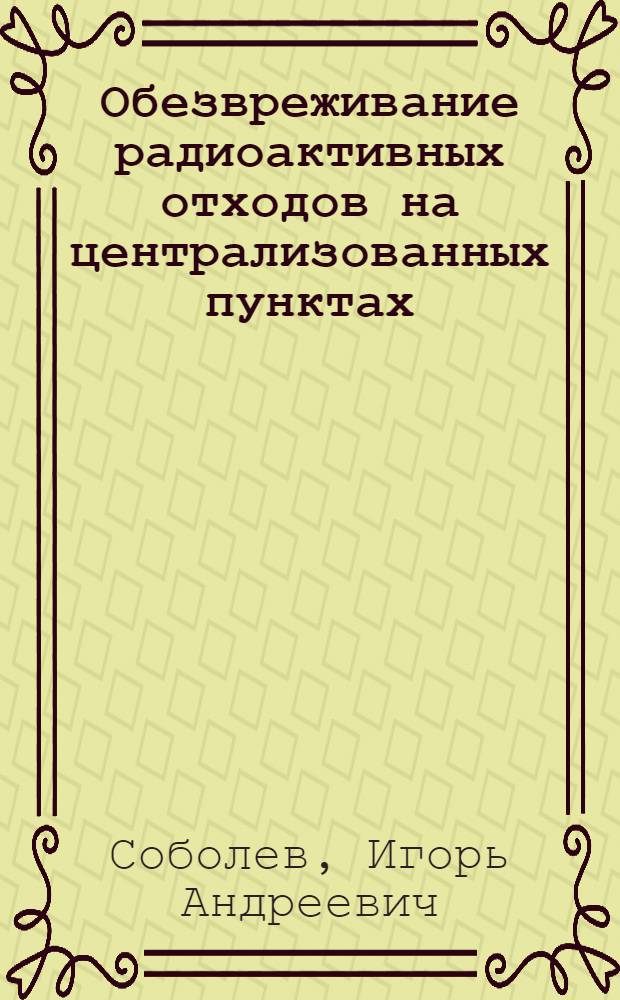 Обезвреживание радиоактивных отходов на централизованных пунктах

Соболев, Игорь Андреевич